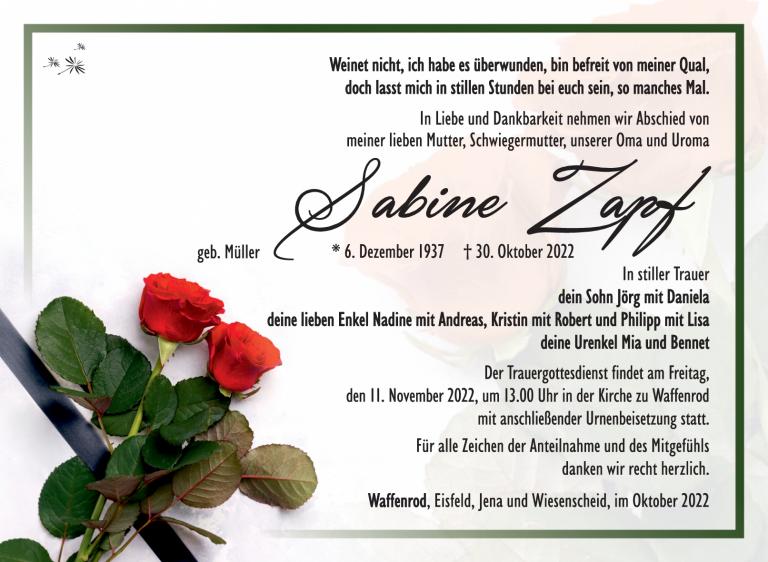 Weinet nicht, ich habe es überwunden, bin befreit von meiner Qual,
doch lasst mich in stillen Stunden bei euch sein, so manches Mal.

In Liebe und Dankbarkeit nehmen wir Abschied von
meiner lieben Mutter, Schwiegermutter, unserer Oma und Uroma

Sabine Zapf

geb. Müller * 6. Dezember 1937 † 30. Oktober 2022

In stiller Trauer
dein Sohn Jörg mit Daniela
deine lieben Enkel Nadine mit Andreas, Kristin mit Robert und Philipp mit Lisa
deine Urenkel Mia und Bennet

Der Trauergottesdienst findet am Freitag, den 11. November 2022, um 13.00 Uhr in der Kirche zu Waffenrod mit anschließender Urnenbeisetzung statt.

Für alle Zeichen der Anteilnahme und des Mitgefühls danken wir recht herzlich.

Waffenrod, Eisfeld, Jena und Wiesenscheid, im Oktober 2022